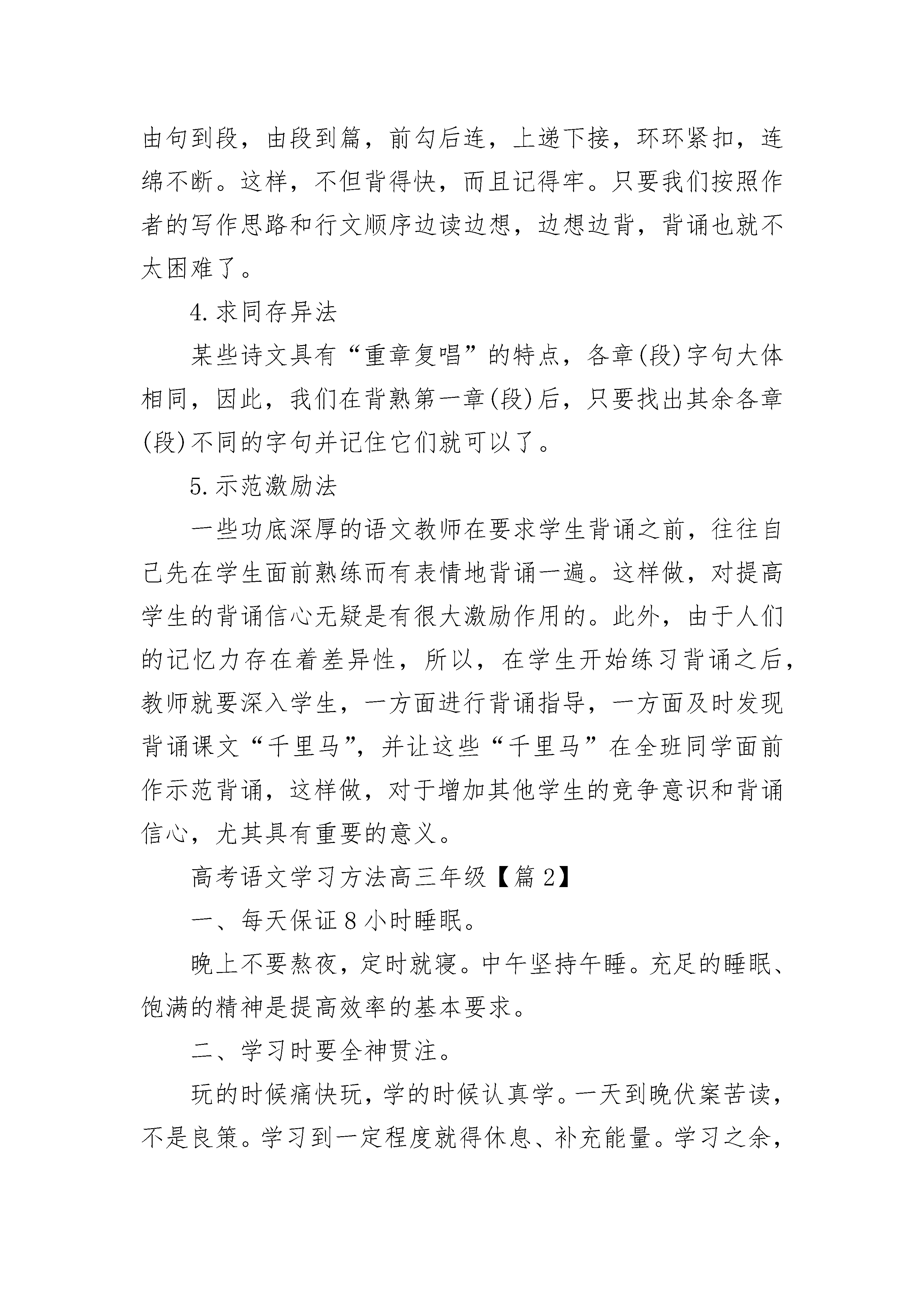 由句到段，由段到篇，前勾后连，上递下接，环环紧扣，连绵不断。这样，不但背得快，而且记得牢。只要我们按照作者的写作思路和行文顺序边读边想，边想边背，背诵也就不太困难了。

4.求同存异法

某些诗文具有“重章复唱”的特点，各章(段)字句大体相同，因此，我们在背熟第一章(段)后，只要找出其余各章(段)不同的字句并记住它们就可以了。

5.示范激励法

一些功底深厚的语文教师在要求学生背诵之前，往往自己先在学生面前熟练而有表情地背诵一遍。这样做，对提高学生的背诵信心无疑是有很大激励作用的。此外，由于人们的记忆力存在着差异性，所以，在学生开始练习背诵之后，教师就要深入学生，一方面进行背诵指导，一方面及时发现背诵课文“千里马”，并让这些“千里马”在全班同学面前作示范背诵，这样做，对于增加其他学生的竞争意识和背诵信心，尤其具有重要的意义。

高考语文学习方法高三年级【篇2】

一、每天保证8小时睡眠。

晚上不要熬夜，定时就寝。中午坚持午睡。充足的睡眠、饱满的精神是提高效率的基本要求。

二、学习时要全神贯注。

玩的时候痛快玩，学的时候认真学。一天到晚伏案苦读，不是良策。学习到一定程度就得休息、补充能量。学习之余，